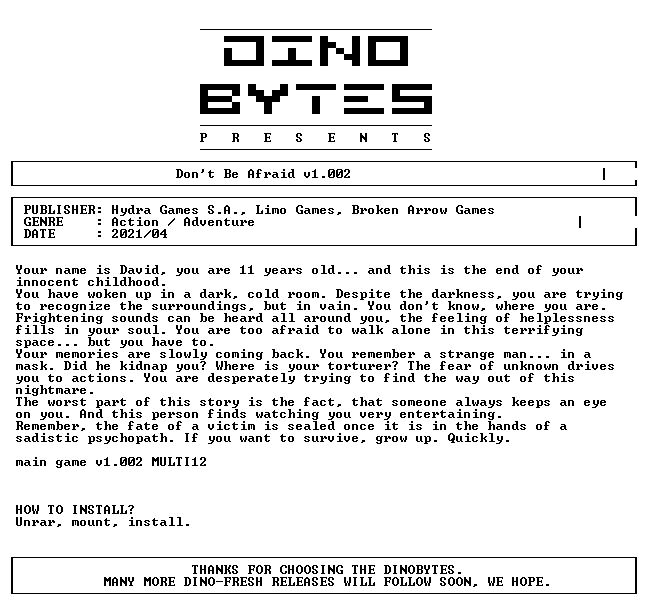 DINO
BYTES
P R E S E N T S

Don't Be Afraid v1.002

PUBLISHER: Hydra Games S.A., Limo Games, Broken Arrow Games
GENRE : Action / Adventure
DATE : 2021/04

Your name is David, you are 11 years old... and this is the end of your innocent childhood.
You have woken up in a dark, cold room. Despite the darkness, you are trying to recognize the surroundings, but in vain. You don't know, where you are. Frightening sounds can be heard all around you, the feeling of helplessness fills in your soul. You are too afraid to walk alone in this terrifying space... but you have to.
Your memories are slowly coming back. You remember a strange man... in a mask. Did he kidnap you? Where is your torturer? The fear of unknown drives you to actions. You are desperately trying to find the way out of this nightmare.
The worst part of this story is the fact, that someone always keeps an eye on you. And this person finds watching you very entertaining.
Remember, the fate of a victim is sealed once it is in the hands of a sadistic psychopath. If you want to survive, grow up. Quickly.

main game v1.002 MULTI12

HOW TO INSTALL?
Unrar, mount, install.

THANKS FOR CHOOSING THE DINOBYTES.
MANY MORE DINO-FRESH RELEASES WILL FOLLOW SOON, WE HOPE.